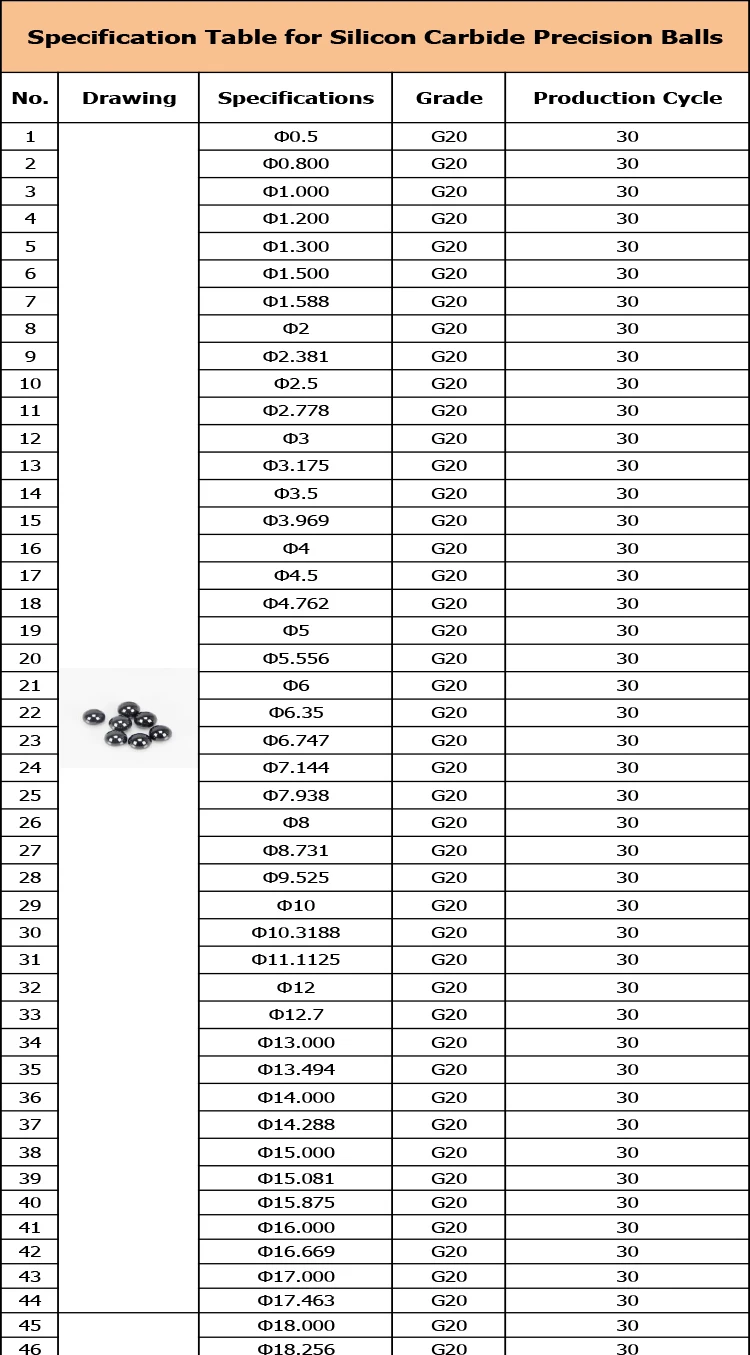 Specification Table for Silicon Carbide Precision Balls

| No. | Drawing | Specifications | Grade | Production Cycle |
|---|---|---|---|---|
| 1 | | Φ0.5 | G20 | 30 |
| 2 | | Φ0.800 | G20 | 30 |
| 3 | | Φ1.000 | G20 | 30 |
| 4 | | Φ1.200 | G20 | 30 |
| 5 | | Φ1.300 | G20 | 30 |
| 6 | | Φ1.500 | G20 | 30 |
| 7 | | Φ1.588 | G20 | 30 |
| 8 | | Φ2 | G20 | 30 |
| 9 | | Φ2.381 | G20 | 30 |
| 10 | | Φ2.5 | G20 | 30 |
| 11 | | Φ2.778 | G20 | 30 |
| 12 | | Φ3 | G20 | 30 |
| 13 | | Φ3.175 | G20 | 30 |
| 14 | | Φ3.5 | G20 | 30 |
| 15 | | Φ3.969 | G20 | 30 |
| 16 | | Φ4 | G20 | 30 |
| 17 | | Φ4.5 | G20 | 30 |
| 18 | | Φ4.762 | G20 | 30 |
| 19 | | Φ5 | G20 | 30 |
| 20 | | Φ5.556 | G20 | 30 |
| 21 | | Φ6 | G20 | 30 |
| 22 | | Φ6.35 | G20 | 30 |
| 23 | | Φ6.747 | G20 | 30 |
| 24 | | Φ7.144 | G20 | 30 |
| 25 | | Φ7.938 | G20 | 30 |
| 26 | | Φ8 | G20 | 30 |
| 27 | | Φ8.731 | G20 | 30 |
| 28 | | Φ9.525 | G20 | 30 |
| 29 | | Φ10 | G20 | 30 |
| 30 | | Φ10.3188 | G20 | 30 |
| 31 | | Φ11.1125 | G20 | 30 |
| 32 | | Φ12 | G20 | 30 |
| 33 | | Φ12.7 | G20 | 30 |
| 34 | | Φ13.000 | G20 | 30 |
| 35 | | Φ13.494 | G20 | 30 |
| 36 | | Φ14.000 | G20 | 30 |
| 37 | | Φ14.288 | G20 | 30 |
| 38 | | Φ15.000 | G20 | 30 |
| 39 | | Φ15.081 | G20 | 30 |
| 40 | | Φ15.875 | G20 | 30 |
| 41 | | Φ16.000 | G20 | 30 |
| 42 | | Φ16.669 | G20 | 30 |
| 43 | | Φ17.000 | G20 | 30 |
| 44 | | Φ17.463 | G20 | 30 |
| 45 | | Φ18.000 | G20 | 30 |
| 46 | | Φ18.256 | G20 | 30 |